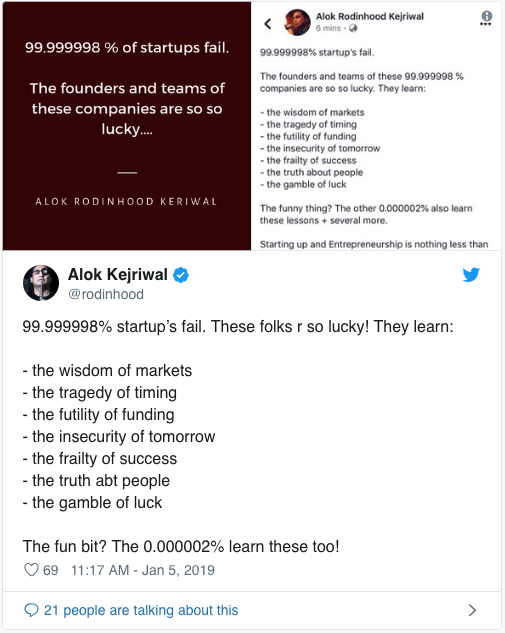 99.999998 % of startups fail.

The founders and teams of these companies are so so lucky....

ALOK RODINHOOD KERIWAL

Alok Rodinhood Kejriwal
6 mins ·

99.999998% startup's fail.

The founders and teams of these 99.999998 % companies are so so lucky. They learn:

- the wisdom of markets
- the tragedy of timing
- the futility of funding
- the insecurity of tomorrow
- the frailty of success
- the truth about people
- the gamble of luck

The funny thing? The other 0.000002% also learn these lessons + several more.

Starting up and Entrepreneurship is nothing less than

Alok Kejriwal
@rodinhood

99.999998% startup's fail. These folks r so lucky! They learn:

- the wisdom of markets
- the tragedy of timing
- the futility of funding
- the insecurity of tomorrow
- the frailty of success
- the truth abt people
- the gamble of luck

The fun bit? The 0.000002% learn these too!

69 11:17 AM - Jan 5, 2019

21 people are talking about this